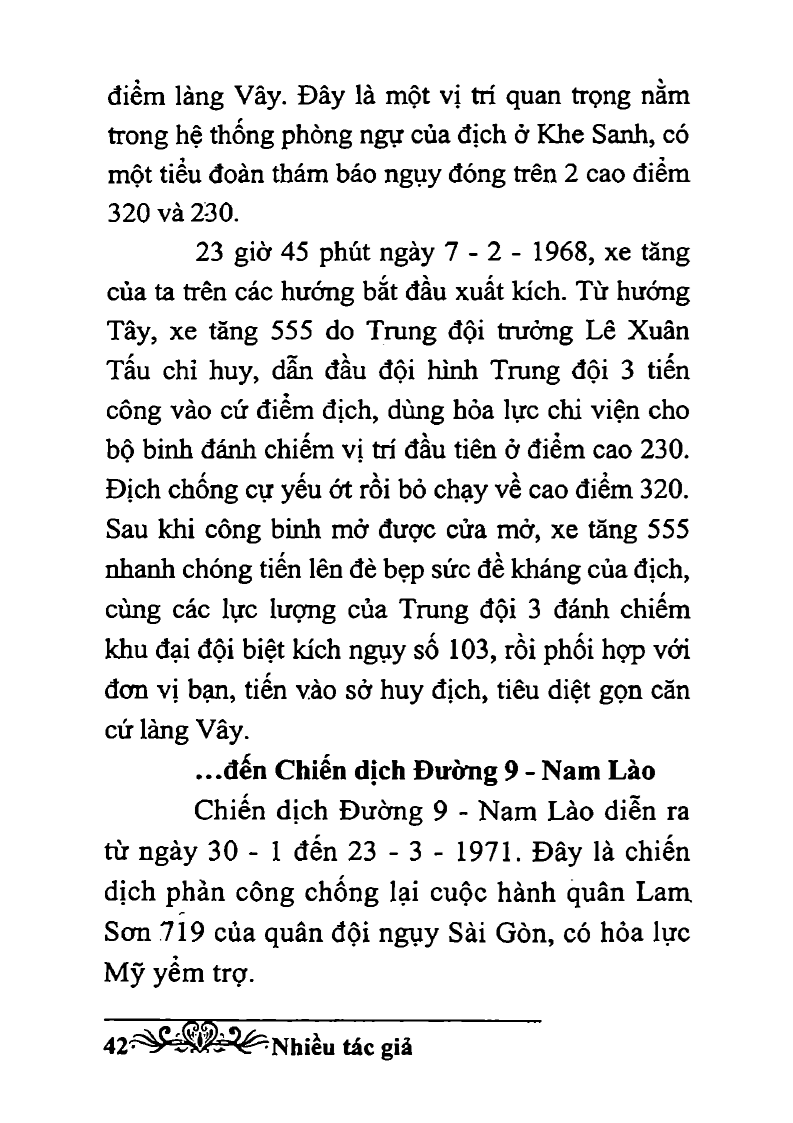 điểm làng Vây. Đây là một vị trí quan trọng nằm trong hệ thống phòng ngự của địch ở Khe Sanh, có một tiểu đoàn thám báo ngụy đóng trên 2 cao điểm 320 và 230.

23 giờ 45 phút ngày 7 - 2 - 1968, xe tăng của ta trên các hướng bắt đầu xuất kích. Từ hướng Tây, xe tăng 555 do Trung đội trưởng Lê Xuân Tấu chỉ huy, dẫn đầu đội hình Trung đội 3 tiến công vào cứ điểm địch, dùng hỏa lực chi viện cho bộ binh đánh chiếm vị trí đầu tiên ở điểm cao 230. Địch chống cự yếu ớt rồi bỏ chạy về cao điểm 320. Sau khi công binh mở được cửa mở, xe tăng 555 nhanh chóng tiến lên đè bẹp sức đề kháng của địch, cùng các lực lượng của Trung đội 3 đánh chiếm khu đại đội biệt kích ngụy số 103, rồi phối hợp với đơn vị bạn, tiến vào sở huy địch, tiêu diệt gọn căn cứ làng Vây.

...đến Chiến dịch Đường 9 - Nam Lào

Chiến dịch Đường 9 - Nam Lào diễn ra từ ngày 30 - 1 đến 23 - 3 - 1971. Đây là chiến dịch phản công chống lại cuộc hành quân Lam Sơn 719 của quân đội ngụy Sài Gòn, có hỏa lực Mỹ yểm trợ.

42 Nhiều tác giả